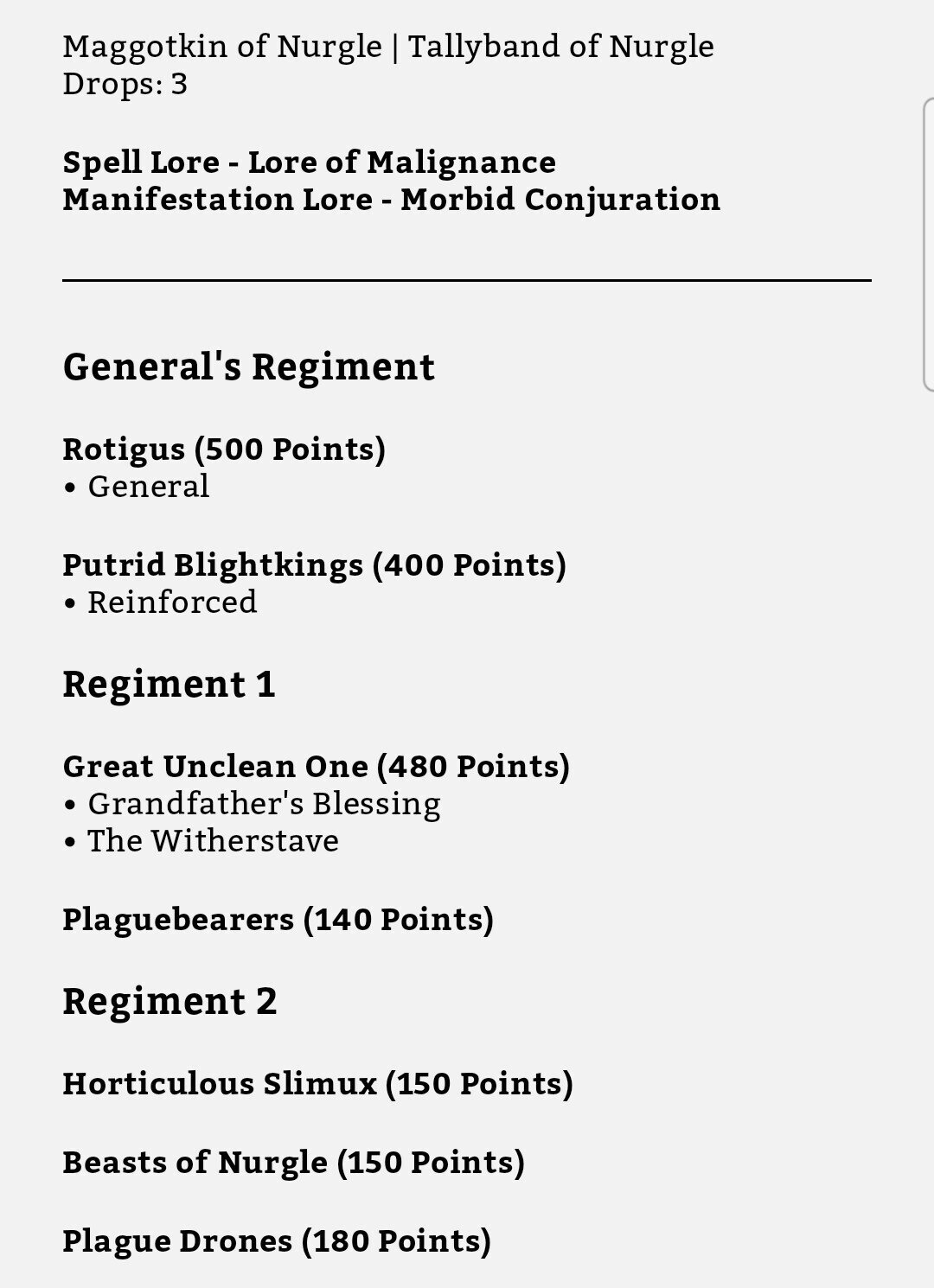 Maggotkin of Nurgle | Tallyband of Nurgle
Drops: 3

Spell Lore - Lore of Malignance
Manifestation Lore - Morbid Conjuration

General's Regiment

Rotigus (500 Points)
• General

Putrid Blightkings (400 Points)
• Reinforced

Regiment 1

Great Unclean One (480 Points)
• Grandfather's Blessing
• The Witherstave

Plaguebearers (140 Points)

Regiment 2

Horticulous Slimux (150 Points)

Beasts of Nurgle (150 Points)

Plague Drones (180 Points)